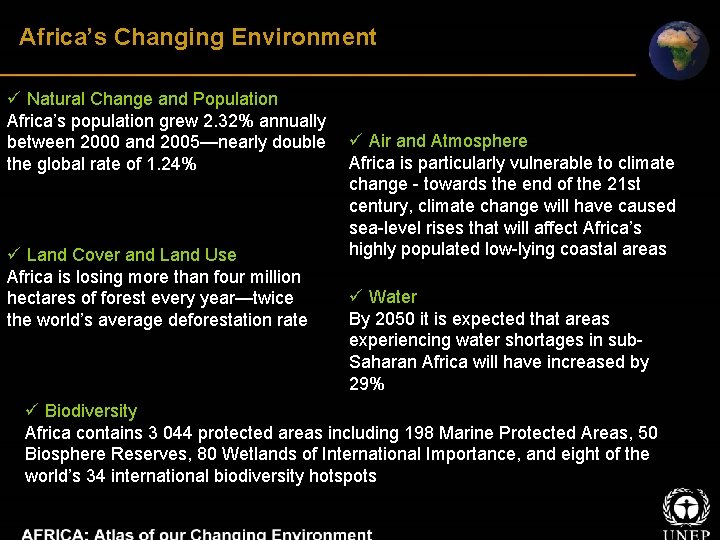 Africa's Changing Environment

✓ Natural Change and Population
Africa's population grew 2.32% annually between 2000 and 2005—nearly double the global rate of 1.24%

✓ Land Cover and Land Use
Africa is losing more than four million hectares of forest every year—twice the world's average deforestation rate

✓ Air and Atmosphere
Africa is particularly vulnerable to climate change - towards the end of the 21st century, climate change will have caused sea-level rises that will affect Africa's highly populated low-lying coastal areas

✓ Water
By 2050 it is expected that areas experiencing water shortages in sub-Saharan Africa will have increased by 29%

✓ Biodiversity
Africa contains 3 044 protected areas including 198 Marine Protected Areas, 50 Biosphere Reserves, 80 Wetlands of International Importance, and eight of the world's 34 international biodiversity hotspots

AFRICA: Atlas of our Changing Environment

UNEP